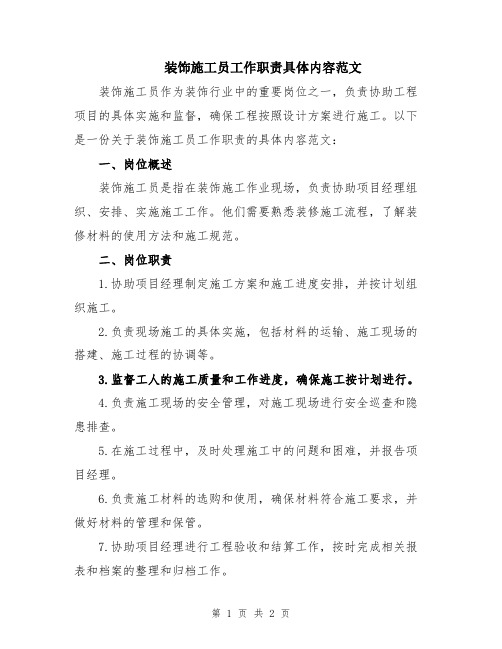 装饰施工员工作职责具体内容范文

装饰施工员作为装饰行业中的重要岗位之一，负责协助工程项目的具体实施和监督，确保工程按照设计方案进行施工。以下是一份关于装饰施工员工作职责的具体内容范文：

一、岗位概述

装饰施工员是指在装饰施工作业现场，负责协助项目经理组织、安排、实施施工工作。他们需要熟悉装修施工流程，了解装修材料的使用方法和施工规范。

二、岗位职责

1.协助项目经理制定施工方案和施工进度安排，并按计划组织施工。

2.负责现场施工的具体实施，包括材料的运输、施工现场的搭建、施工过程的协调等。

3.监督工人的施工质量和工作进度，确保施工按计划进行。

4.负责施工现场的安全管理，对施工现场进行安全巡查和隐患排查。

5.在施工过程中，及时处理施工中的问题和困难，并报告项目经理。

6.负责施工材料的选购和使用，确保材料符合施工要求，并做好材料的管理和保管。

7.协助项目经理进行工程验收和结算工作，按时完成相关报表和档案的整理和归档工作。

第 1 页 共 2 页